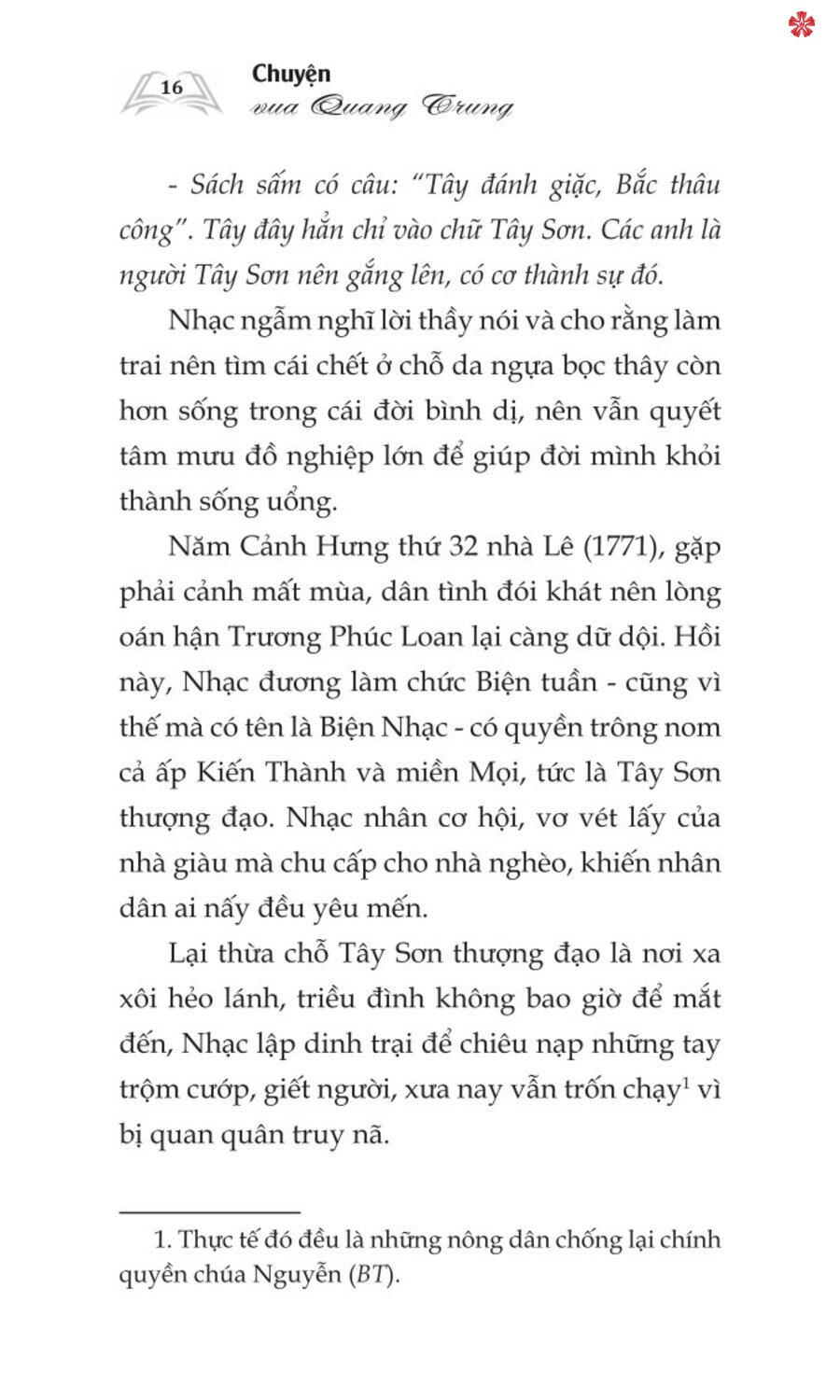 16

Chuyện
vua Quang Trung

- Sách sấm có câu: "Tây đánh giặc, Bắc thâu công". Tây đây hẳn chỉ vào chữ Tây Sơn. Các anh là người Tây Sơn nên gắng lên, có cơ thành sự đó.

Nhạc ngẫm nghĩ lời thầy nói và cho rằng làm trai nên tìm cái chết ở chỗ da ngựa bọc thây còn hơn sống trong cái đời bình dị, nên vẫn quyết tâm mưu đồ nghiệp lớn để giúp đời mình khỏi thành sống uổng.

Năm Cảnh Hưng thứ 32 nhà Lê (1771), gặp phải cảnh mất mùa, dân tình đói khát nên lòng oán hận Trương Phúc Loan lại càng dữ dội. Hồi này, Nhạc đương làm chức Biện tuần - cũng vì thế mà có tên là Biện Nhạc - có quyền trông nom cả ấp Kiến Thành và miền Mọi, tức là Tây Sơn thượng đạo. Nhạc nhân cơ hội, vơ vét lấy của nhà giàu mà chu cấp cho nhà nghèo, khiến nhân dân ai nấy đều yêu mến.

Lại thừa chỗ Tây Sơn thượng đạo là nơi xa xôi hẻo lánh, triều đình không bao giờ để mắt đến, Nhạc lập dinh trại để chiêu nạp những tay trộm cướp, giết người, xưa nay vẫn trốn chạy$^1$ vì bị quan quân truy nã.

1. Thực tế đó đều là những nông dân chống lại chính quyền chúa Nguyễn (BT).